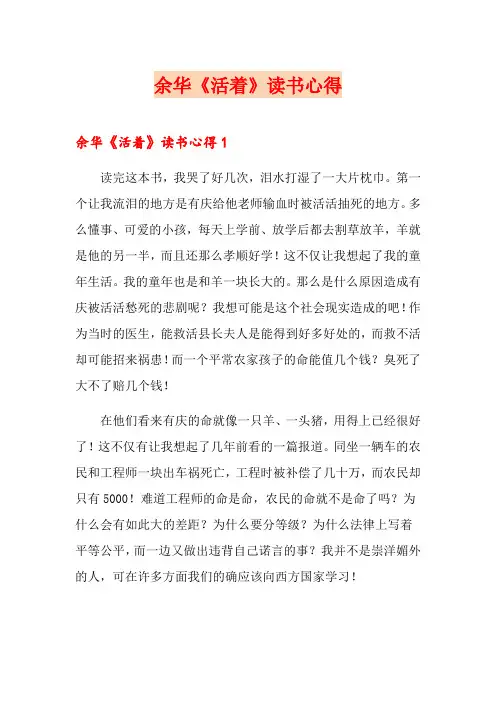 余华《活着》读书心得

余华《活着》读书心得 1

读完这本书，我哭了好几次，泪水打湿了一大片枕巾。第一个让我流泪的地方是有庆给他老师输血时被活活抽死的地方。多么懂事、可爱的小孩，每天上学前、放学后都去割草放羊，羊就是他的另一半，而且还那么孝顺好学！这不仅让我想起了我的童年生活。我的童年也是和羊一块长大的。那么是什么原因造成有庆被活活愁死的悲剧呢？我想可能是这个社会现实造成的吧！作为当时的医生，能救活县长夫人是能得到好多好处的，而救不活却可能招来祸患！而一个平常农家孩子的命能值几个钱？臭死了大不了赔几个钱！

在他们看来有庆的命就像一只羊、一头猪，用得上已经很好了！这不仅有让我想起了几年前看的一篇报道。同坐一辆车的农民和工程师一块出车祸死亡，工程时被补偿了几十万，而农民却只有 5000！难道工程师的命是命，农民的命就不是命了吗？为什么会有如此大的差距？为什么要分等级？为什么法律上写着平等公平，而一边又做出违背自己诺言的事？我并不是崇洋媚外的人，可在许多方面我们的确应该向西方国家学习！